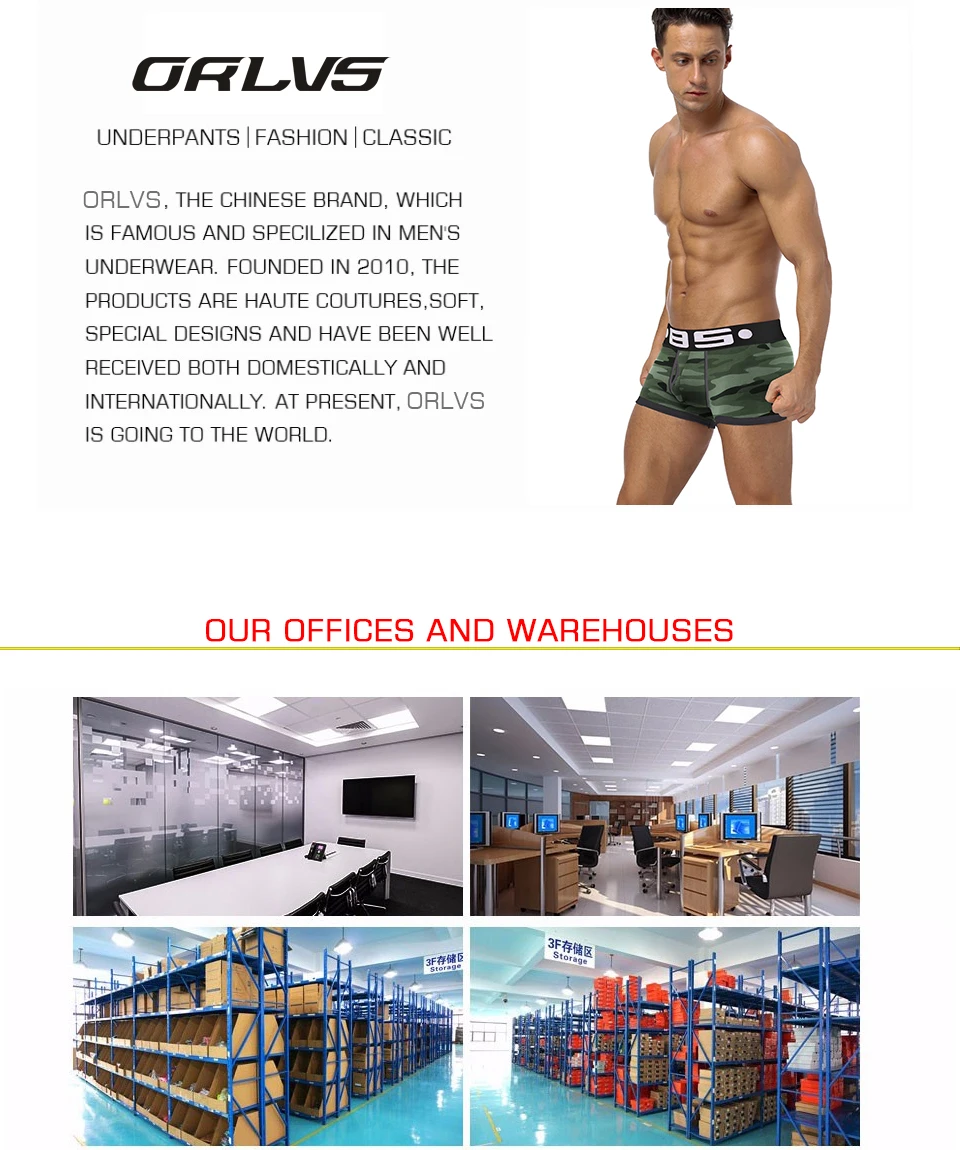 ORLVS

UNDERPANTS | FASHION | CLASSIC

ORLVS, THE CHINESE BRAND, WHICH IS FAMOUS AND SPECILIZED IN MEN'S UNDERWEAR. FOUNDED IN 2010, THE PRODUCTS ARE HAUTE COUTURES,SOFT, SPECIAL DESIGNS AND HAVE BEEN WELL RECEIVED BOTH DOMESTICALLY AND INTERNATIONALLY. AT PRESENT, ORLVS IS GOING TO THE WORLD.

BS

OUR OFFICES AND WAREHOUSES

3F存储区
Storage

3F存储区
Storage